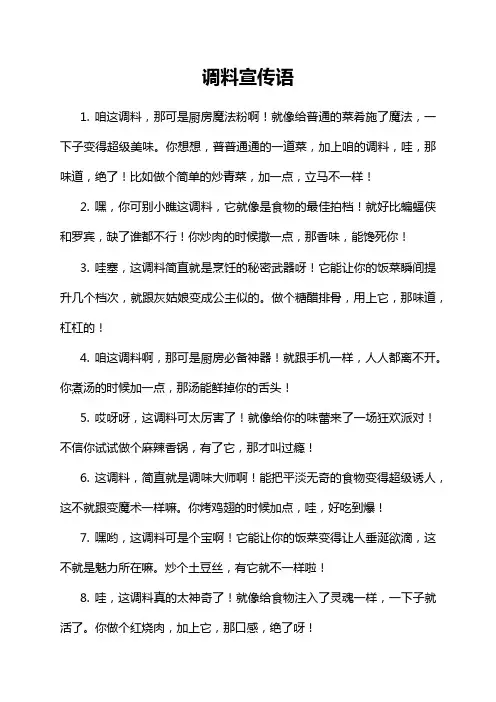 调料宣传语

1. 咱这调料，那可是厨房魔法粉啊！就像给普通的菜肴施了魔法，一下子变得超级美味。你想想，普普通通的一道菜，加上咱的调料，哇，那味道，绝了！比如做个简单的炒青菜，加一点，立马不一样！

2. 嘿，你可别小瞧这调料，它就像是食物的最佳拍档！就好比蝙蝠侠和罗宾，缺了谁都不行！你炒肉的时候撒一点，那香味，能馋死你！

3. 哇塞，这调料简直就是烹饪的秘密武器呀！它能让你的饭菜瞬间提升几个档次，就跟灰姑娘变成公主似的。做个糖醋排骨，用上它，那味道，杠杠的！

4. 咱这调料啊，那可是厨房必备神器！就跟手机一样，人人都离不开。你煮汤的时候加一点，那汤能鲜掉你的舌头！

5. 哎呀呀，这调料可太厉害了！就像给你的味蕾来了一场狂欢派对！不信你试试做个麻辣香锅，有了它，那才叫过瘾！

6. 这调料，简直就是调味大师啊！能把平淡无奇的食物变得超级诱人，这不就跟变魔术一样嘛。你烤鸡翅的时候加点，哇，好吃到爆！

7. 嘿哟，这调料可是个宝啊！它能让你的饭菜变得让人垂涎欲滴，这不就是魅力所在嘛。炒个土豆丝，有它就不一样啦！

8. 哇，这调料真的太神奇了！就像给食物注入了灵魂一样，一下子就活了。你做个红烧肉，加上它，那口感，绝了呀！